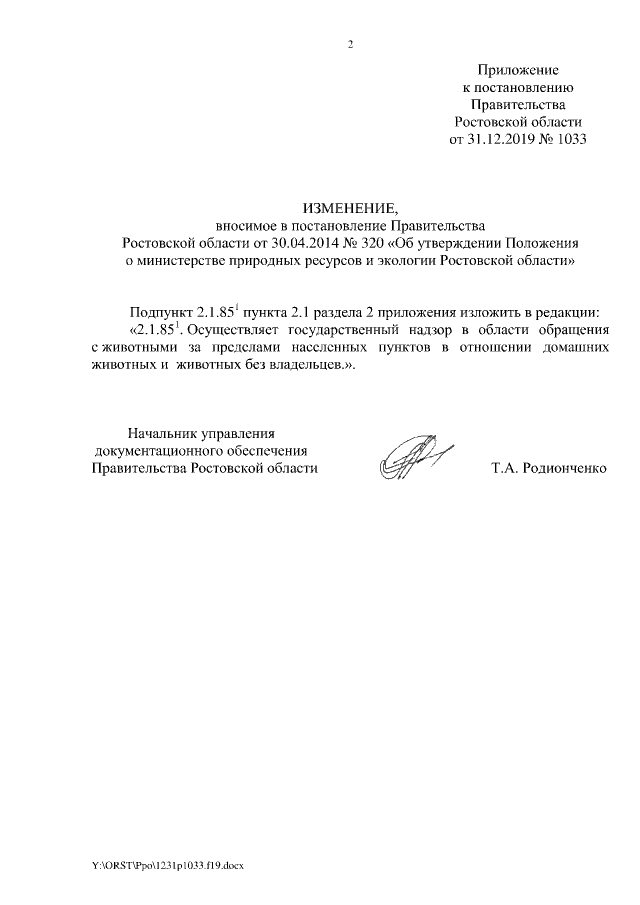 2

Приложение
к постановлению
Правительства
Ростовской области
от 31.12.2019 № 1033

ИЗМЕНЕНИЕ,
вносимое в постановление Правительства
Ростовской области от 30.04.2014 № 320 «Об утверждении Положения
о министерстве природных ресурсов и экологии Ростовской области»

Подпункт $2.1.85^1$ пункта 2.1 раздела 2 приложения изложить в редакции:
«$2.1.85^1$. Осуществляет государственный надзор в области обращения с животными за пределами населенных пунктов в отношении домашних животных и животных без владельцев.».

Начальник управления
документационного обеспечения
Правительства Ростовской области

Т.А. Родионченко

Y:\ORST\Ppo\1231p1033.f19.docx